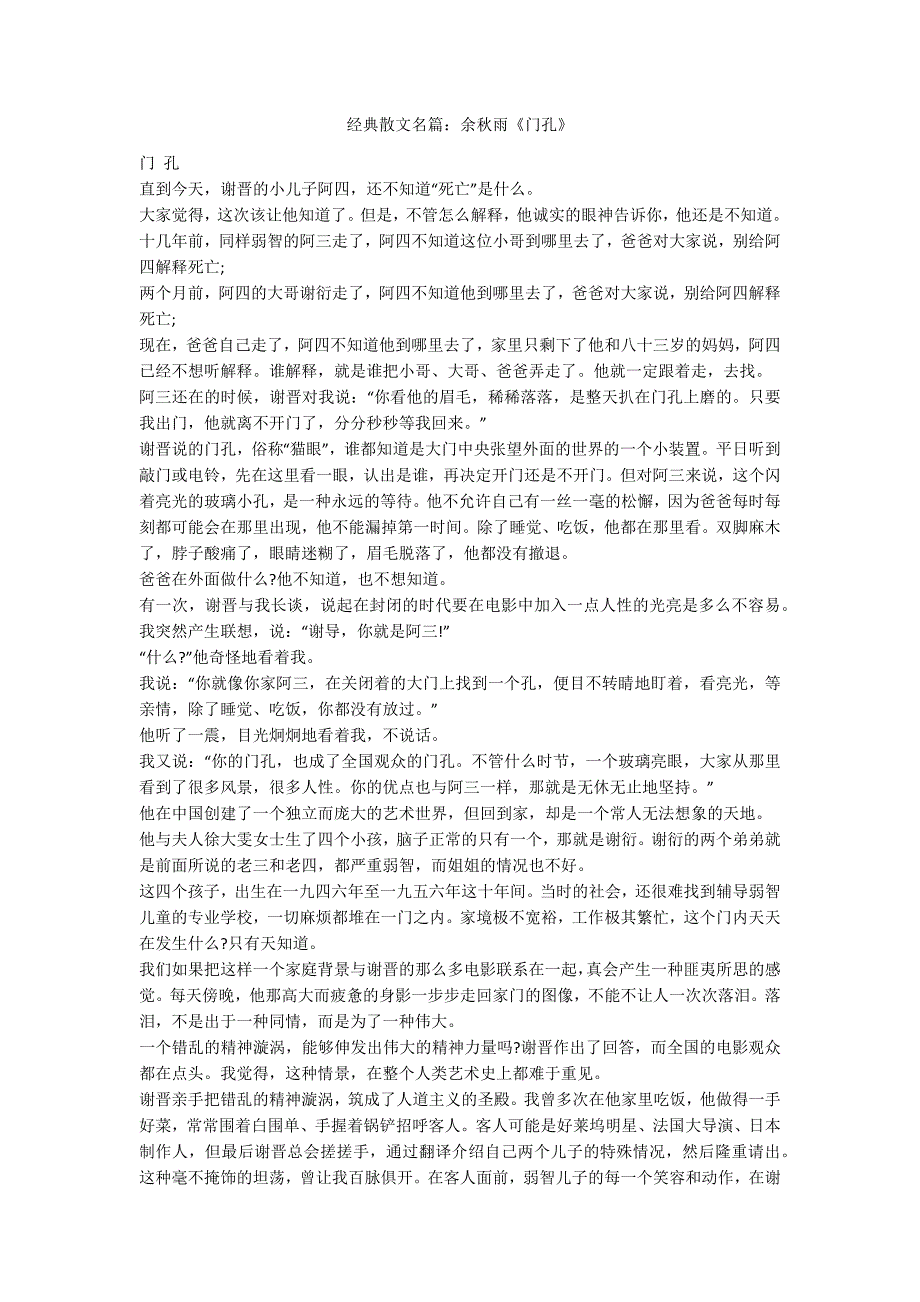 经典散文名篇：余秋雨《门孔》

门 孔

直到今天，谢晋的小儿子阿四，还不知道“死亡”是什么。

大家觉得，这次该让他知道了。但是，不管怎么解释，他诚实的眼神告诉你，他还是不知道。

十几年前，同样弱智的阿三走了，阿四不知道这位小哥到哪里去了，爸爸对大家说，别给阿四解释死亡;

两个月前，阿四的大哥谢衍走了，阿四不知道他到哪里去了，爸爸对大家说，别给阿四解释死亡;

现在，爸爸自己走了，阿四不知道他到哪里去了，家里只剩下了他和八十三岁的妈妈，阿四已经不想听解释。谁解释，就是谁把小哥、大哥、爸爸弄走了。他就一定跟着走，去找。

阿三还在的时候，谢晋对我说：“你看他的眉毛，稀稀落落，是整天扒在门孔上磨的。只要我出门，他就离不开门了，分分秒秒等我回来。”

谢晋说的门孔，俗称“猫眼”，谁都知道是大门中央张望外面的世界的一个小装置。平日听到敲门或电铃，先在这里看一眼，认出是谁，再决定开门还是不开门。但对阿三来说，这个闪着亮光的玻璃小孔，是一种永远的等待。他不允许自己有一丝一毫的松懈，因为爸爸每时每刻都可能会在那里出现，他不能漏掉第一时间。除了睡觉、吃饭，他都在那里看。双脚麻木了，脖子酸痛了，眼睛迷糊了，眉毛脱落了，他都没有撤退。

爸爸在外面做什么?他不知道，也不想知道。

有一次，谢晋与我长谈，说起在封闭的时代要在电影中加入一点人性的光亮是多么不容易。我突然产生联想，说：“谢导，你就是阿三!”

“什么?”他奇怪地看着我。

我说：“你就像你家阿三，在关闭着的大门上找到一个孔，便目不转睛地盯着，看亮光，等亲情，除了睡觉、吃饭，你都没有放过。”

他听了一震，目光炯炯地看着我，不说话。

我又说：“你的门孔，也成了全国观众的门孔。不管什么时节，一个玻璃亮眼，大家从那里看到了很多风景，很多人性。你的优点也与阿三一样，那就是无休无止地坚持。”

他在中国创建了一个独立而庞大的艺术世界，但回到家，却是一个常人无法想象的天地。

他与夫人徐大雯女士生了四个小孩，脑子正常的只有一个，那就是谢衍。谢衍的两个弟弟就是前面所说的老三和老四，都严重弱智，而姐姐的情况也不好。

这四个孩子，出生在一九四六年至一九五六年这十年间。当时的社会，还很难找到辅导弱智儿童的专业学校，一切麻烦都堆在一门之内。家境极不宽裕，工作极其繁忙，这个门内天天在发生什么?只有天知道。

我们如果把这样一个家庭背景与谢晋的那么多电影联系在一起，真会产生一种匪夷所思的感觉。每天傍晚，他那高大而疲惫的身影一步步走回家门的图像，不能不让人一次次落泪。落泪，不是出于一种同情，而是为了一种伟大。

一个错乱的精神漩涡，能够伸发出伟大的精神力量吗?谢晋作出了回答，而全国的电影观众都在点头。我觉得，这种情景，在整个人类艺术史上都难于重见。

谢晋亲手把错乱的精神漩涡，筑成了人道主义的圣殿。我曾多次在他家里吃饭，他做得一手好菜，常常围着白围单、手握着锅铲招呼客人。客人可能是好莱坞明星、法国大导演、日本制作人，但最后谢晋总会搓搓手，通过翻译介绍自己两个儿子的特殊情况，然后隆重请出。这种毫不掩饰的坦荡，曾让我百脉俱开。在客人面前，弱智儿子的每一个笑容和动作，在谢